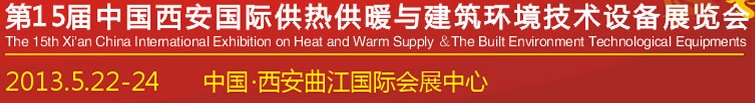 第15届中国西安国际供热供暖与建筑环境技术设备展览会
The 15th Xi'an China International Exhibition on Heat and Warm Supply &The Built Environment Technological Equipments
2013.5.22-24 中国·西安曲江国际会展中心